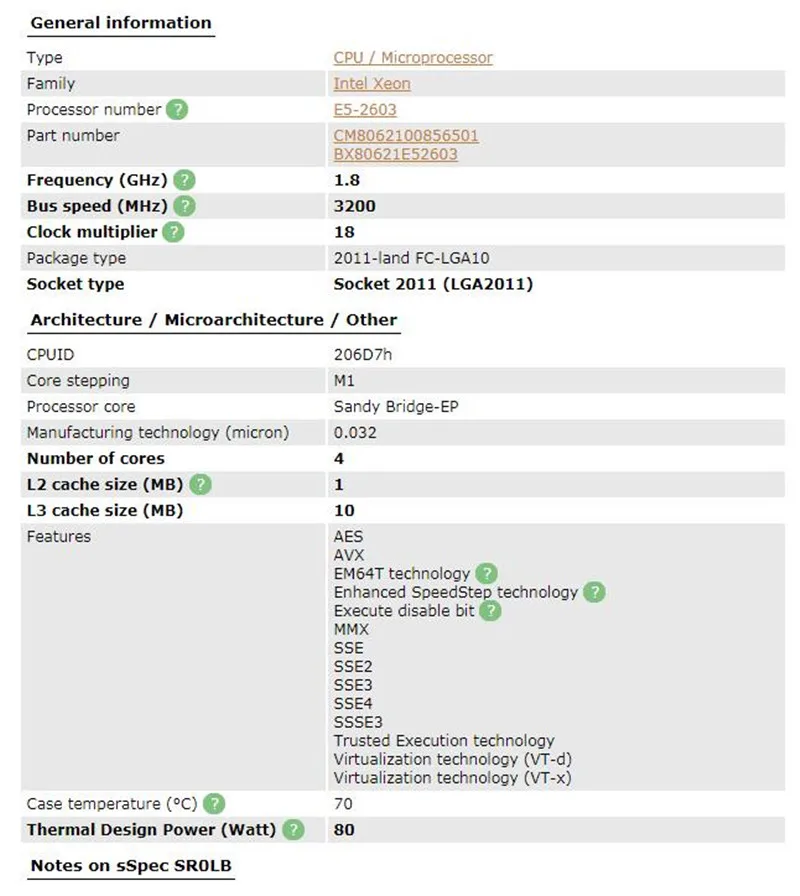 General information

| | |
|---|---|
| Type | CPU / Microprocessor |
| Family | Intel Xeon |
| Processor number ? | E5-2603 |
| Part number | CM8062100856501 BX80621E52603 |
| Frequency (GHz) ? | 1.8 |
| Bus speed (MHz) ? | 3200 |
| Clock multiplier ? | 18 |
| Package type | 2011-land FC-LGA10 |
| Socket type | Socket 2011 (LGA2011) |

Architecture / Microarchitecture / Other

| | |
|---|---|
| CPUID | 206D7h |
| Core stepping | M1 |
| Processor core | Sandy Bridge-EP |
| Manufacturing technology (micron) | 0.032 |
| Number of cores | 4 |
| L2 cache size (MB) ? | 1 |
| L3 cache size (MB) | 10 |
| Features | AES AVX EM64T technology ? Enhanced SpeedStep technology ? Execute disable bit ? MMX SSE SSE2 SSE3 SSE4 SSSE3 Trusted Execution technology Virtualization technology (VT-d) Virtualization technology (VT-x) |
| Case temperature (°C) ? | 70 |
| Thermal Design Power (Watt) ? | 80 |

Notes on sSpec SR0LB